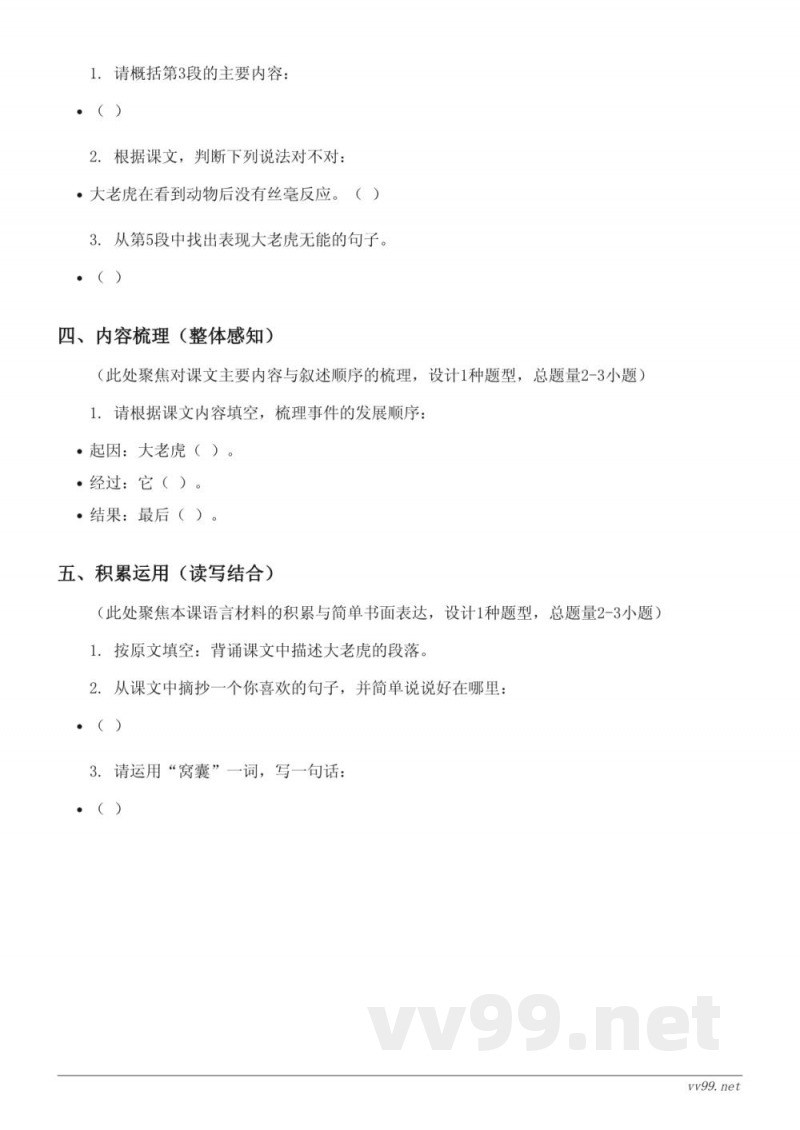 1. 请概括第3段的主要内容：

• （ ）

2. 根据课文，判断下列说法对不对：

• 大老虎在看到动物后没有丝毫反应。（ ）

3. 从第5段中找出表现大老虎无能的句子。

• （ ）

四、内容梳理（整体感知）

（此处聚焦对课文主要内容与叙述顺序的梳理，设计1种题型，总题量2-3小题）

1. 请根据课文内容填空，梳理事件的发展顺序：

• 起因：大老虎（ ）。
• 经过：它（ ）。
• 结果：最后（ ）。

五、积累运用（读写结合）

（此处聚焦本课语言材料的积累与简单书面表达，设计1种题型，总题量2-3小题）

1. 按原文填空：背诵课文中描述大老虎的段落。

2. 从课文中摘抄一个你喜欢的句子，并简单说说好在哪里：

• （ ）

3. 请运用“窝囊”一词，写一句话：

• （ ）

vv99.net

vv99.net